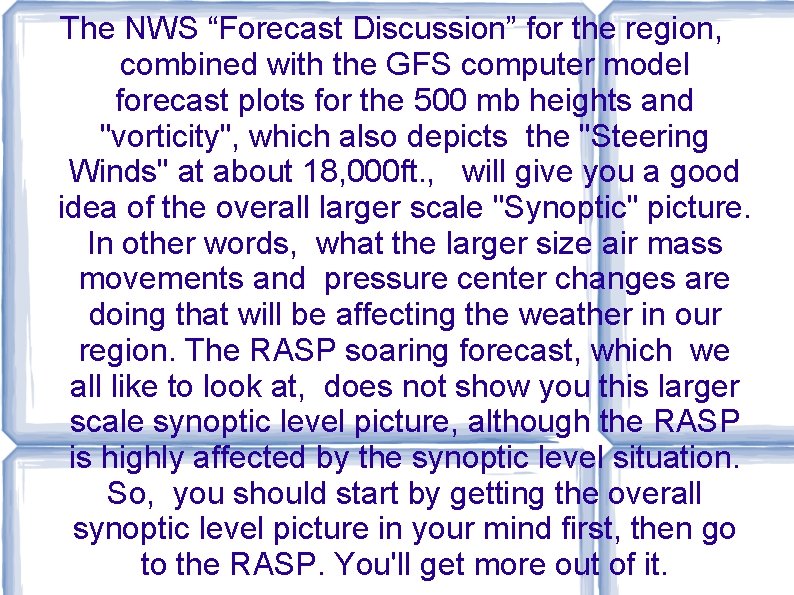 The NWS "Forecast Discussion" for the region, combined with the GFS computer model forecast plots for the 500 mb heights and "vorticity", which also depicts the "Steering Winds" at about 18,000ft., will give you a good idea of the overall larger scale "Synoptic" picture. In other words, what the larger size air mass movements and pressure center changes are doing that will be affecting the weather in our region. The RASP soaring forecast, which we all like to look at, does not show you this larger scale synoptic level picture, although the RASP is highly affected by the synoptic level situation. So, you should start by getting the overall synoptic level picture in your mind first, then go to the RASP. You'll get more out of it.